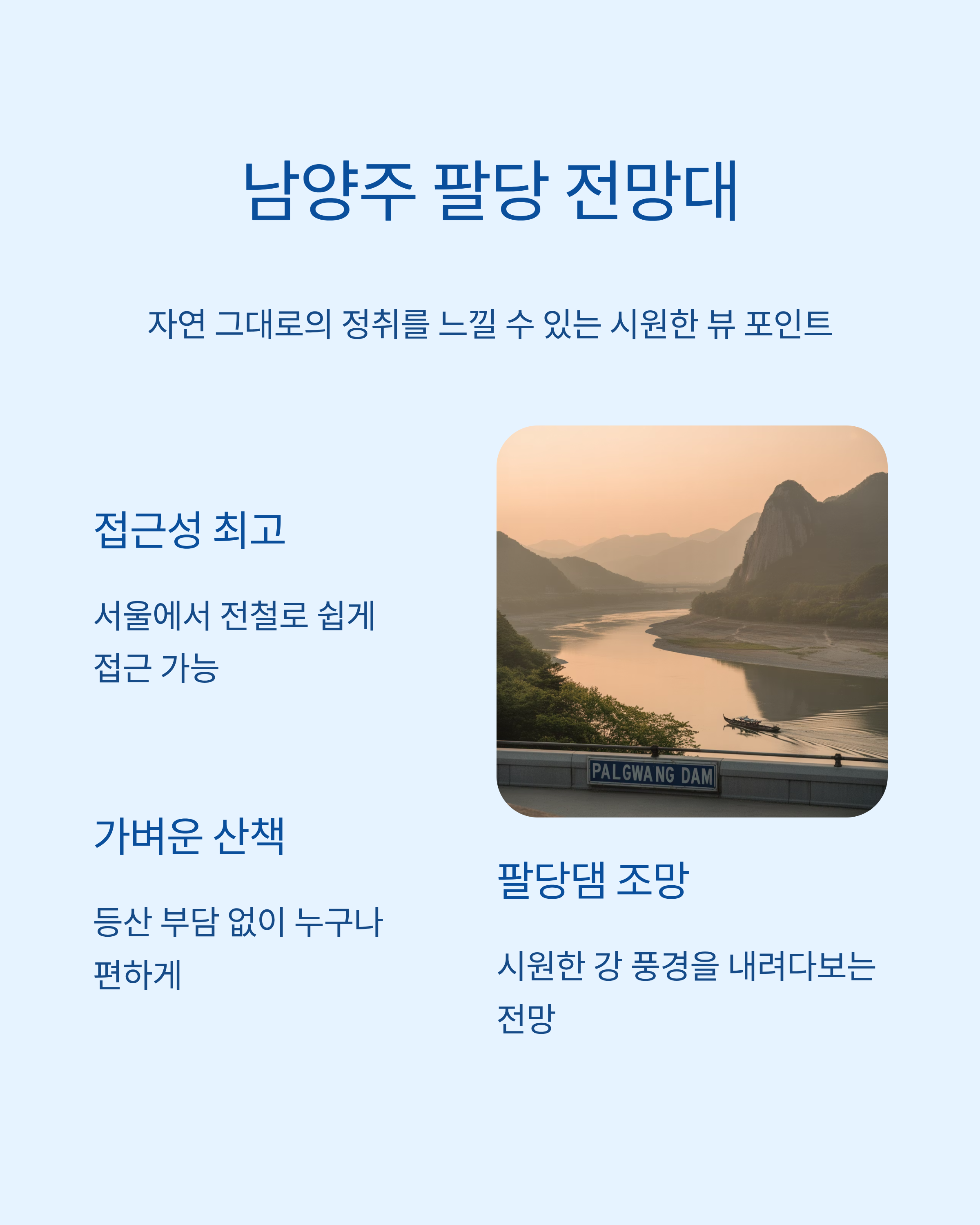 남양주 팔당 전망대

자연 그대로의 정취를 느낄 수 있는 시원한 뷰 포인트

접근성 최고

서울에서 전철로 쉽게 접근 가능

가벼운 산책

등산 부담 없이 누구나 편하게

PALGWANG DAM

팔당댐 조망

시원한 강 풍경을 내려다보는 전망